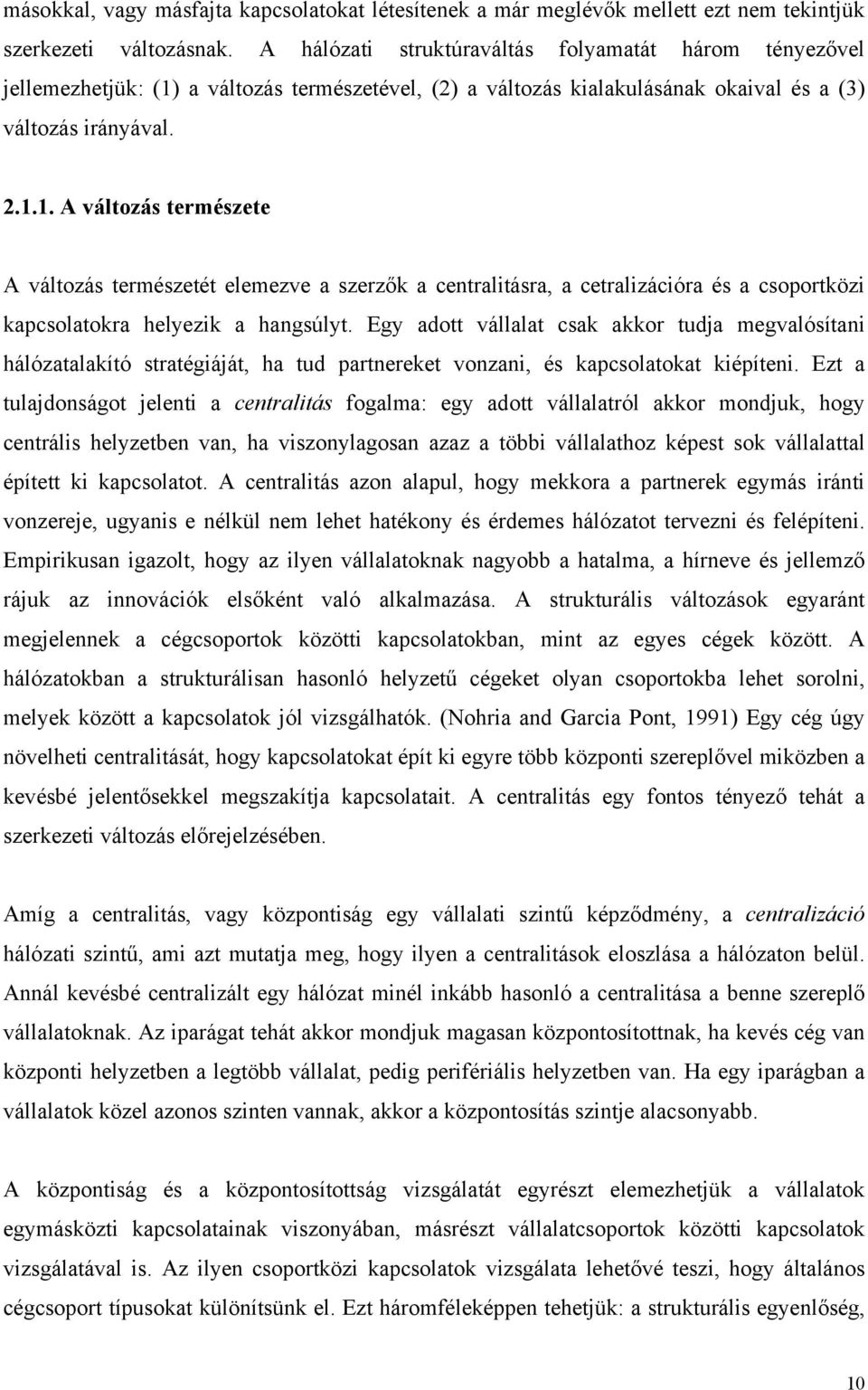 másokkal, vagy másfajta kapcsolatokat létesítenek a már meglévők mellett ezt nem tekintjük szerkezeti változásnak. A hálózati struktúraváltás folyamatát három tényezővel jellemezhetjük: (1) a változás természetével, (2) a változás kialakulásának okaival és a (3) változás irányával.

2.1.1. A változás természete

A változás természetét elemezve a szerzők a centralitásra, a cetralizációra és a csoportközi kapcsolatokra helyezik a hangsúlyt. Egy adott vállalat csak akkor tudja megvalósítani hálózatalakító stratégiáját, ha tud partnereket vonzani, és kapcsolatokat kiépíteni. Ezt a tulajdonságot jelenti a centralitás fogalma: egy adott vállalatról akkor mondjuk, hogy centrális helyzetben van, ha viszonylagosan azaz a többi vállalathoz képest sok vállalattal épített ki kapcsolatot. A centralitás azon alapul, hogy mekkora a partnerek egymás iránti vonzereje, ugyanis e nélkül nem lehet hatékony és érdemes hálózatot tervezni és felépíteni. Empirikusan igazolt, hogy az ilyen vállalatoknak nagyobb a hatalma, a hírneve és jellemző rájuk az innovációk elsőként való alkalmazása. A strukturális változások egyaránt megjelennek a cégcsoportok közötti kapcsolatokban, mint az egyes cégek között. A hálózatokban a strukturálisan hasonló helyzetű cégeket olyan csoportokba lehet sorolni, melyek között a kapcsolatok jól vizsgálhatók. (Nohria and Garcia Pont, 1991) Egy cég úgy növelheti centralitását, hogy kapcsolatokat épít ki egyre több központi szereplővel miközben a kevésbé jelentősekkel megszakítja kapcsolatait. A centralitás egy fontos tényező tehát a szerkezeti változás előrejelzésében.

Amíg a centralitás, vagy központiság egy vállalati szintű képződmény, a centralizáció hálózati szintű, ami azt mutatja meg, hogy ilyen a centralitások eloszlása a hálózaton belül. Annál kevésbé centralizált egy hálózat minél inkább hasonló a centralitása a benne szereplő vállalatoknak. Az iparágat tehát akkor mondjuk magasan központosítottnak, ha kevés cég van központi helyzetben a legtöbb vállalat, pedig perifériális helyzetben van. Ha egy iparágban a vállalatok közel azonos szinten vannak, akkor a központosítás szintje alacsonyabb.

A központiság és a központosítottság vizsgálatát egyrészt elemezhetjük a vállalatok egymásközti kapcsolatainak viszonyában, másrészt vállalatcsoportok közötti kapcsolatok vizsgálatával is. Az ilyen csoportközi kapcsolatok vizsgálata lehetővé teszi, hogy általános cégcsoport típusokat különítsünk el. Ezt háromféleképpen tehetjük: a strukturális egyenlőség,

10